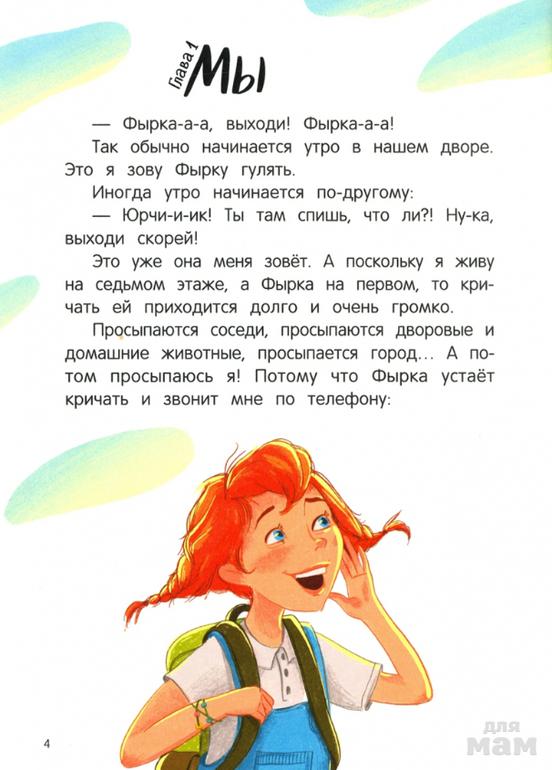 Глава 1
Мы

— Фырка-а-а, выходи! Фырка-а-а!

Так обычно начинается утро в нашем дворе. Это я зову Фырку гулять.

Иногда утро начинается по-другому:

— Юрчи-и-ик! Ты там спишь, что ли?! Ну-ка, выходи скорей!

Это уже она меня зовёт. А поскольку я живу на седьмом этаже, а Фырка на первом, то кричать ей приходится долго и очень громко.

Просыпаются соседи, просыпаются дворовые и домашние животные, просыпается город... А потом просыпаюсь я! Потому что Фырка устаёт кричать и звонит мне по телефону:

4

для мам